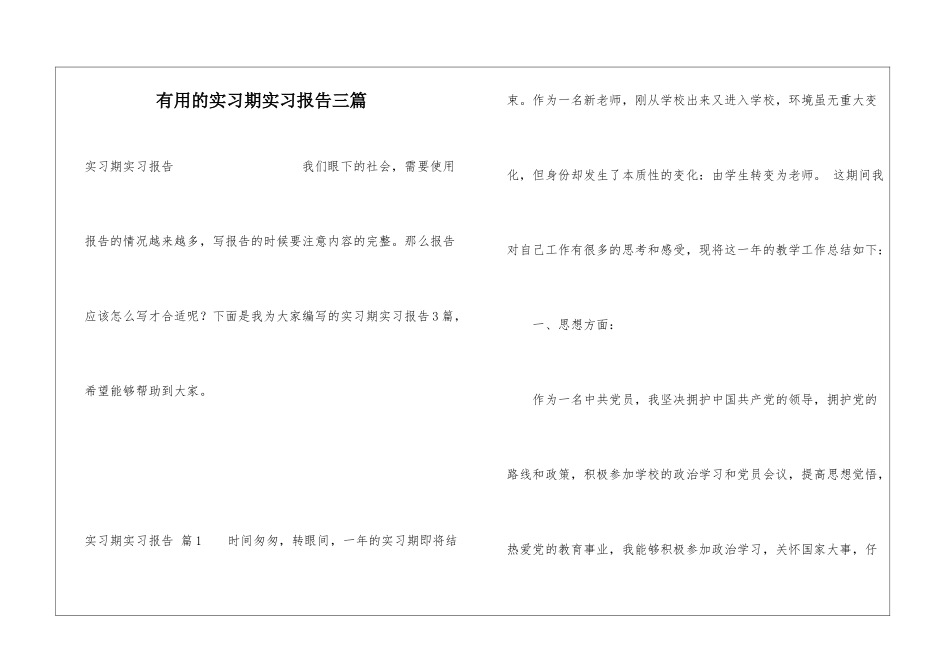 有用的实习期实习报告三篇

实习期实习报告　　　　　　　　我们眼下的社会，需要使用报告的情况越来越多，写报告的时候要注意内容的完整。那么报告应该怎么写才合适呢？下面是我为大家编写的实习期实习报告3篇，希望能够帮助到大家。

实习期实习报告 篇1　　时间匆匆，转眼间，一年的实习期即将结束。作为一名新老师，刚从学校出来又进入学校，环境虽无重大变化，但身份却发生了本质性的变化：由学生转变为老师。 这期间我对自己工作有很多的思考和感受，现将这一年的教学工作总结如下：

一、思想方面：

作为一名中共党员，我坚决拥护中国共产党的领导，拥护党的路线和政策，积极参加学校的政治学习和党员会议，提高思想觉悟，热爱党的教育事业，我能够积极参加政治学习，关怀国家大事，仔